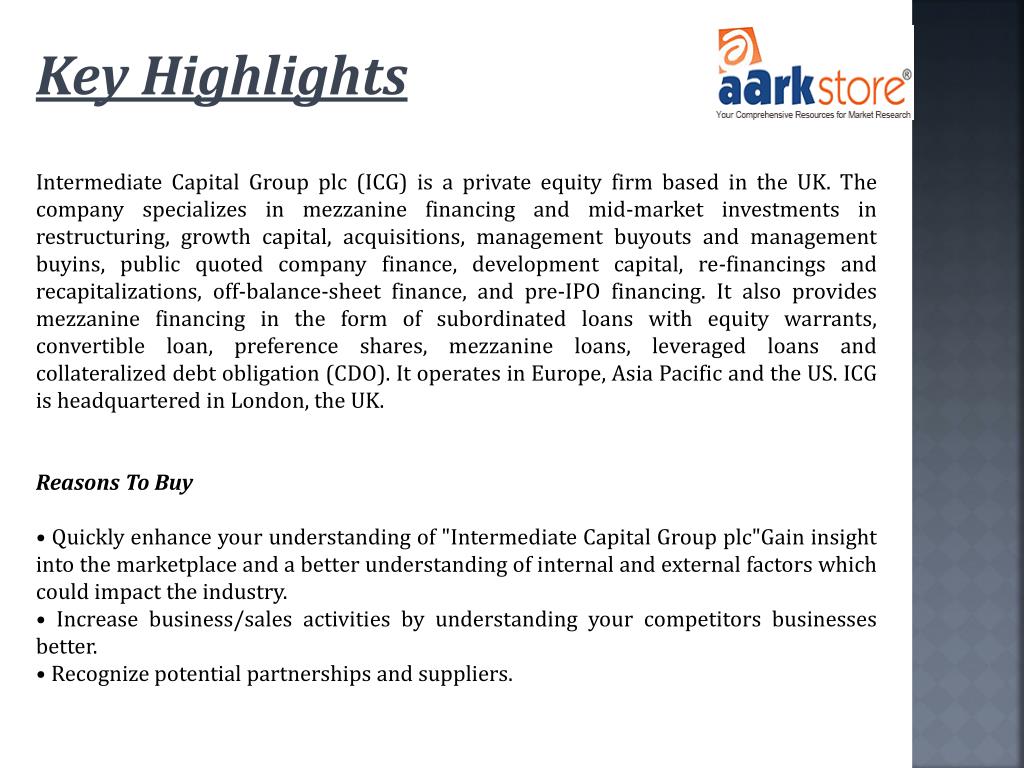 Key Highlights

aarkstore®
Your Comprehensive Resources for Market Research

Intermediate Capital Group plc (ICG) is a private equity firm based in the UK. The company specializes in mezzanine financing and mid-market investments in restructuring, growth capital, acquisitions, management buyouts and management buyins, public quoted company finance, development capital, re-financings and recapitalizations, off-balance-sheet finance, and pre-IPO financing. It also provides mezzanine financing in the form of subordinated loans with equity warrants, convertible loan, preference shares, mezzanine loans, leveraged loans and collateralized debt obligation (CDO). It operates in Europe, Asia Pacific and the US. ICG is headquartered in London, the UK.

Reasons To Buy

• Quickly enhance your understanding of "Intermediate Capital Group plc"Gain insight into the marketplace and a better understanding of internal and external factors which could impact the industry.
• Increase business/sales activities by understanding your competitors businesses better.
• Recognize potential partnerships and suppliers.